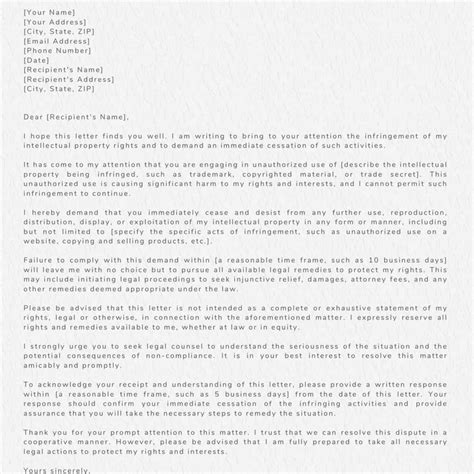 [Your Name]
[Your Address]
[City, State, ZIP]
[Email Address]
[Phone Number]
[Date]
[Recipient's Name]
[Recipient's Address]
[City, State, ZIP]

Dear [Recipient's Name],

I hope this letter finds you well. I am writing to bring to your attention the infringement of my intellectual property rights and to demand an immediate cessation of such activities.

It has come to my attention that you are engaging in unauthorized use of [describe the intellectual property being infringed, such as trademark, copyrighted material, or trade secret]. This unauthorized use is causing significant harm to my rights and interests, and I cannot permit such infringement to continue.

I hereby demand that you immediately cease and desist from any further use, reproduction, distribution, display, or exploitation of my intellectual property in any form or manner, including but not limited to [specify the specific acts of infringement, such as unauthorized use on a website, copying and selling products, etc.].

Failure to comply with this demand within [a reasonable time frame, such as 10 business days] will leave me with no choice but to pursue all available legal remedies to protect my rights. This may include initiating legal proceedings to seek injunctive relief, damages, attorney fees, and any other remedies deemed appropriate under the law.

Please be advised that this letter is not intended as a complete or exhaustive statement of my rights, legal or otherwise, in connection with the aforementioned matter. I expressly reserve all rights and remedies available to me, whether at law or in equity.

I strongly urge you to seek legal counsel to understand the seriousness of the situation and the potential consequences of non-compliance. It is in your best interest to resolve this matter amicably and promptly.

To acknowledge your receipt and understanding of this letter, please provide a written response within [a reasonable time frame, such as 5 business days] from the date of this letter. Your response should confirm your immediate cessation of the infringing activities and provide assurance that you will take the necessary steps to remedy the situation.

Thank you for your prompt attention to this matter. I trust that we can resolve this dispute in a cooperative manner. However, please be advised that I am fully prepared to take all necessary legal actions to protect my rights and interests.

Yours sincerely,